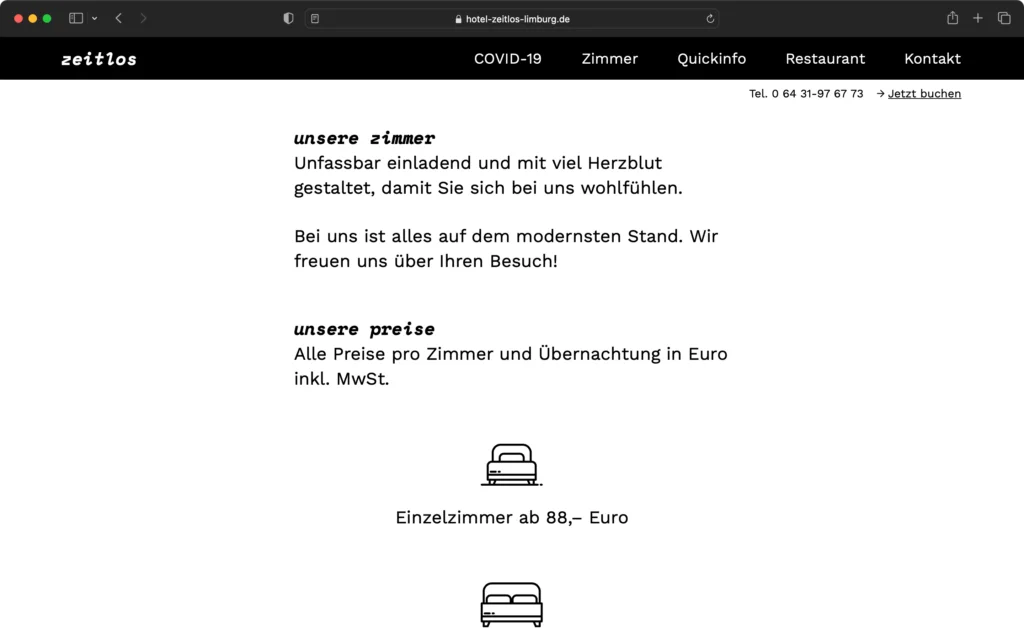 hotel-zeitlos-limburg.de

zeitlos

COVID-19 Zimmer Quickinfo Restaurant Kontakt

Tel. 0 64 31-97 67 73 → Jetzt buchen

unsere zimmer
Unfassbar einladend und mit viel Herzblut gestaltet, damit Sie sich bei uns wohlfühlen.

Bei uns ist alles auf dem modernsten Stand. Wir freuen uns über Ihren Besuch!

unsere preise
Alle Preise pro Zimmer und Übernachtung in Euro inkl. MwSt.

Einzelzimmer ab 88,– Euro